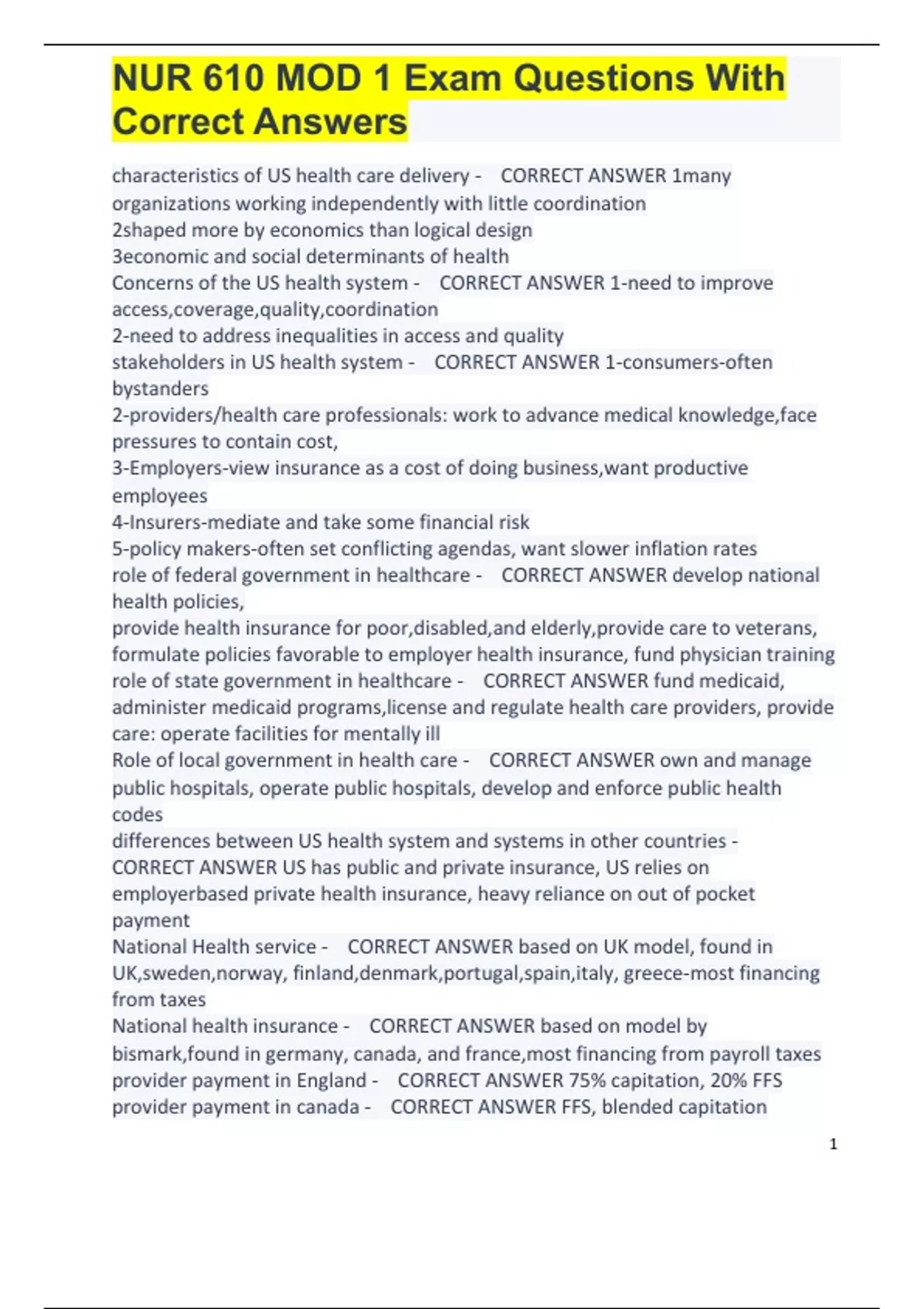 NUR 610 MOD 1 Exam Questions With Correct Answers

characteristics of US health care delivery - CORRECT ANSWER 1many organizations working independently with little coordination
2shaped more by economics than logical design
3economic and social determinants of health
Concerns of the US health system - CORRECT ANSWER 1-need to improve access,coverage,quality,coordination
2-need to address inequalities in access and quality
stakeholders in US health system - CORRECT ANSWER 1-consumers-often bystanders
2-providers/health care professionals: work to advance medical knowledge,face pressures to contain cost,
3-Employers-view insurance as a cost of doing business,want productive employees
4-Insurers-mediate and take some financial risk
5-policy makers-often set conflicting agendas, want slower inflation rates
role of federal government in healthcare - CORRECT ANSWER develop national health policies,
provide health insurance for poor,disabled,and elderly,provide care to veterans, formulate policies favorable to employer health insurance, fund physician training
role of state government in healthcare - CORRECT ANSWER fund medicaid, administer medicaid programs,license and regulate health care providers, provide care: operate facilities for mentally ill
Role of local government in health care - CORRECT ANSWER own and manage public hospitals, operate public hospitals, develop and enforce public health codes
differences between US health system and systems in other countries - CORRECT ANSWER US has public and private insurance, US relies on employerbased private health insurance, heavy reliance on out of pocket payment
National Health service - CORRECT ANSWER based on UK model, found in UK,sweden,norway, finland,denmark,portugal,spain,italy, greece-most financing from taxes
National health insurance - CORRECT ANSWER based on model by bismark,found in germany, canada, and france,most financing from payroll taxes
provider payment in England - CORRECT ANSWER 75% capitation, 20% FFS
provider payment in canada - CORRECT ANSWER FFS, blended capitation

1